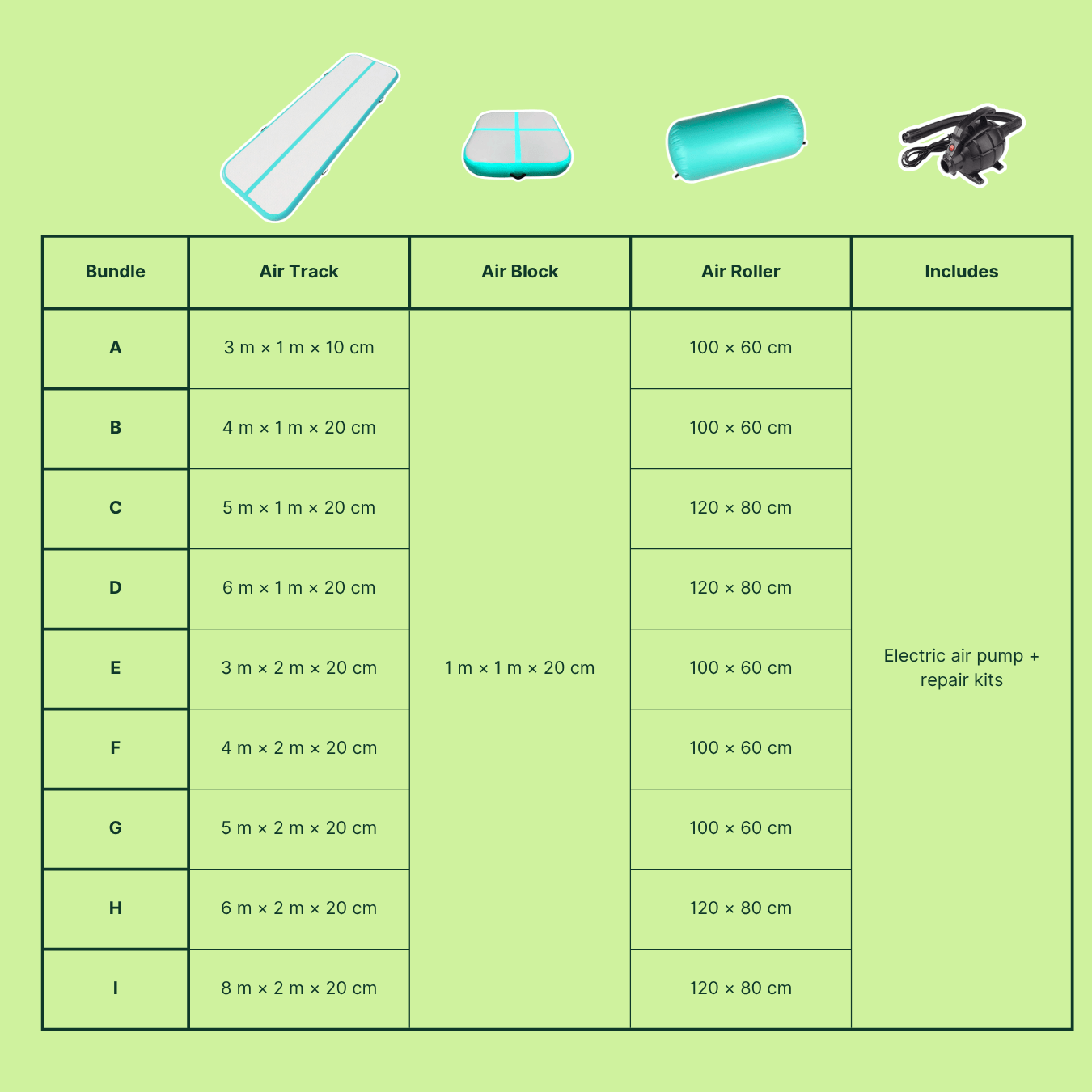 | Bundle | Air Track | Air Block | Air Roller | Includes |
|---|---|---|---|---|
| A | 3 m × 1 m × 10 cm | 1 m × 1 m × 20 cm | 100 × 60 cm | Electric air pump + repair kits |
| B | 4 m × 1 m × 20 cm | | 100 × 60 cm | |
| C | 5 m × 1 m × 20 cm | | 120 × 80 cm | |
| D | 6 m × 1 m × 20 cm | | 120 × 80 cm | |
| E | 3 m × 2 m × 20 cm | | 100 × 60 cm | |
| F | 4 m × 2 m × 20 cm | | 100 × 60 cm | |
| G | 5 m × 2 m × 20 cm | | 100 × 60 cm | |
| H | 6 m × 2 m × 20 cm | | 120 × 80 cm | |
| I | 8 m × 2 m × 20 cm | | 120 × 80 cm | |